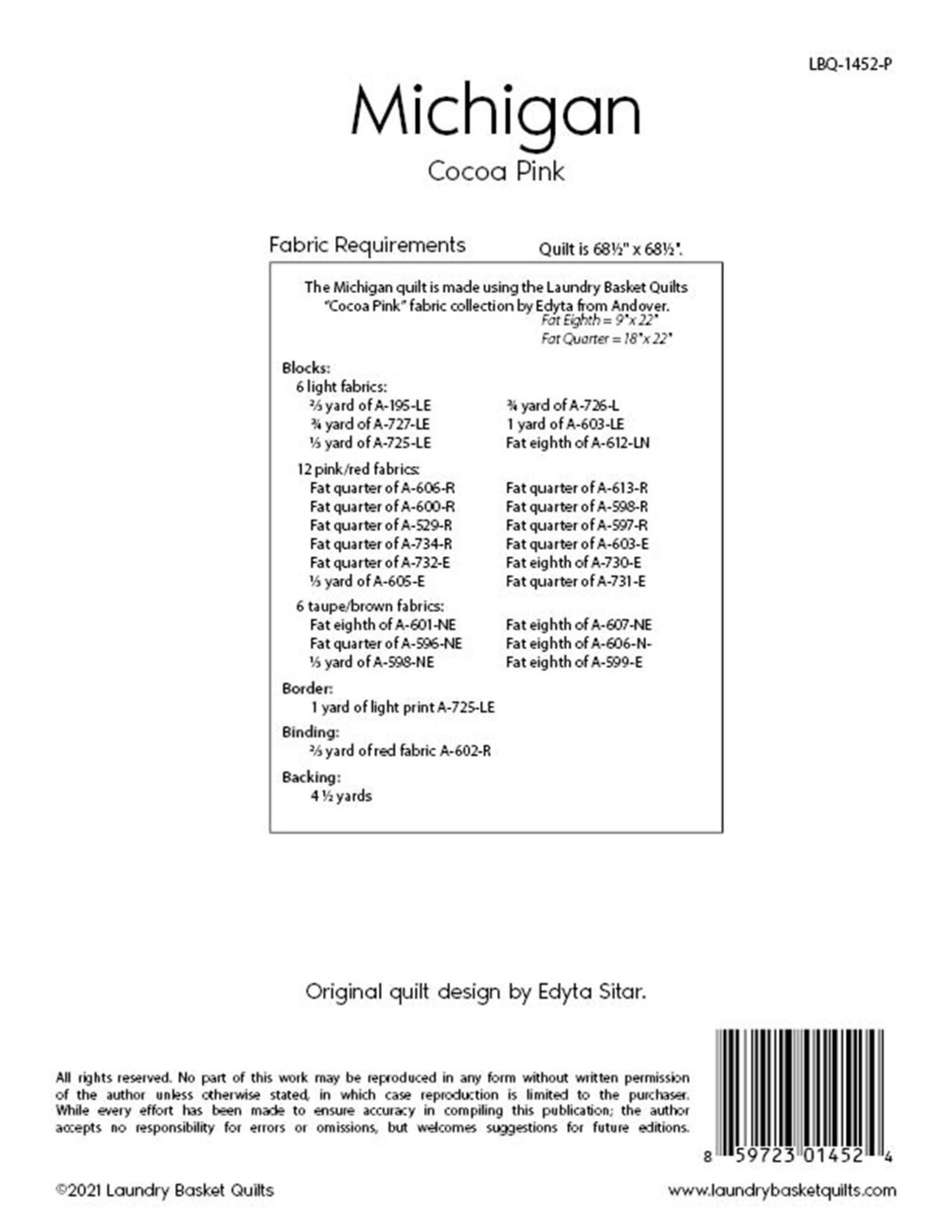 LBQ-1452-P

Michigan

Cocoa Pink

Fabric Requirements

Quilt is 68½" x 68½".

The Michigan quilt is made using the Laundry Basket Quilts "Cocoa Pink" fabric collection by Edyta from Andover.

Fat Eighth = 9" x 22"
Fat Quarter = 18" x 22"

Blocks:
6 light fabrics:
⅔ yard of A-195-LE
¾ yard of A-727-LE
⅓ yard of A-725-LE
¾ yard of A-726-L
1 yard of A-603-LE
Fat eighth of A-612-LN

12 pink/red fabrics:
Fat quarter of A-606-R
Fat quarter of A-600-R
Fat quarter of A-529-R
Fat quarter of A-734-R
Fat quarter of A-732-E
⅓ yard of A-605-E
Fat quarter of A-613-R
Fat quarter of A-598-R
Fat quarter of A-597-R
Fat quarter of A-603-E
Fat eighth of A-730-E
Fat quarter of A-731-E

6 taupe/brown fabrics:
Fat eighth of A-601-NE
Fat quarter of A-596-NE
⅓ yard of A-598-NE
Fat eighth of A-607-NE
Fat eighth of A-606-N-
Fat eighth of A-599-E

Border:
1 yard of light print A-725-LE

Binding:
⅔ yard of red fabric A-602-R

Backing:
4 ½ yards

Original quilt design by Edyta Sitar.

All rights reserved. No part of this work may be reproduced in any form without written permission of the author unless otherwise stated, in which case reproduction is limited to the purchaser. While every effort has been made to ensure accuracy in compiling this publication; the author accepts no responsibility for errors or omissions, but welcomes suggestions for future editions.

8 59723 01452 4

©2021 Laundry Basket Quilts

www.laundrybasketquilts.com